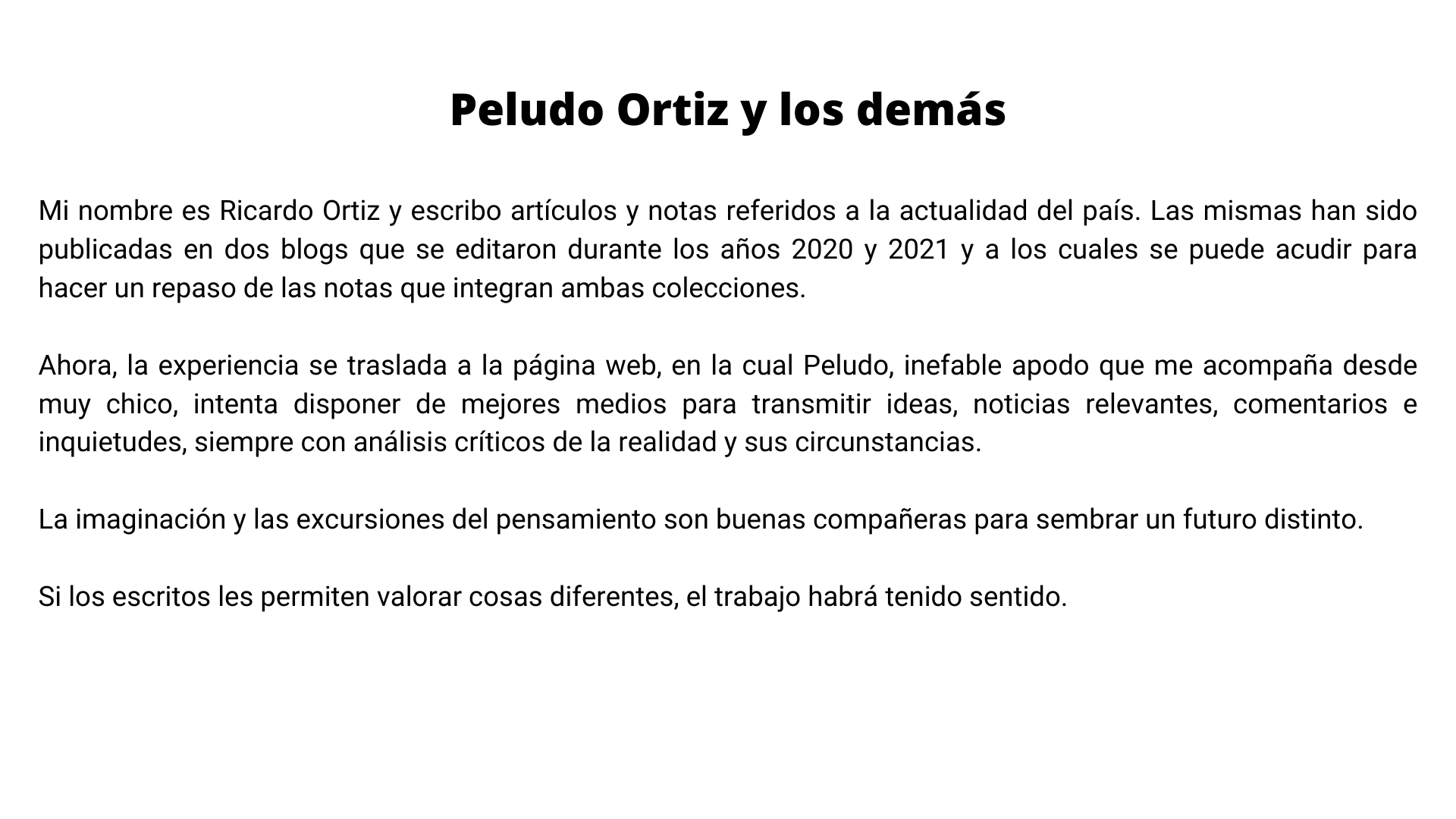 Peludo Ortiz y los demás

Mi nombre es Ricardo Ortiz y escribo artículos y notas referidos a la actualidad del país. Las mismas han sido publicadas en dos blogs que se editaron durante los años 2020 y 2021 y a los cuales se puede acudir para hacer un repaso de las notas que integran ambas colecciones.

Ahora, la experiencia se traslada a la página web, en la cual Peludo, inefable apodo que me acompaña desde muy chico, intenta disponer de mejores medios para transmitir ideas, noticias relevantes, comentarios e inquietudes, siempre con análisis críticos de la realidad y sus circunstancias.

La imaginación y las excursiones del pensamiento son buenas compañeras para sembrar un futuro distinto.

Si los escritos les permiten valorar cosas diferentes, el trabajo habrá tenido sentido.